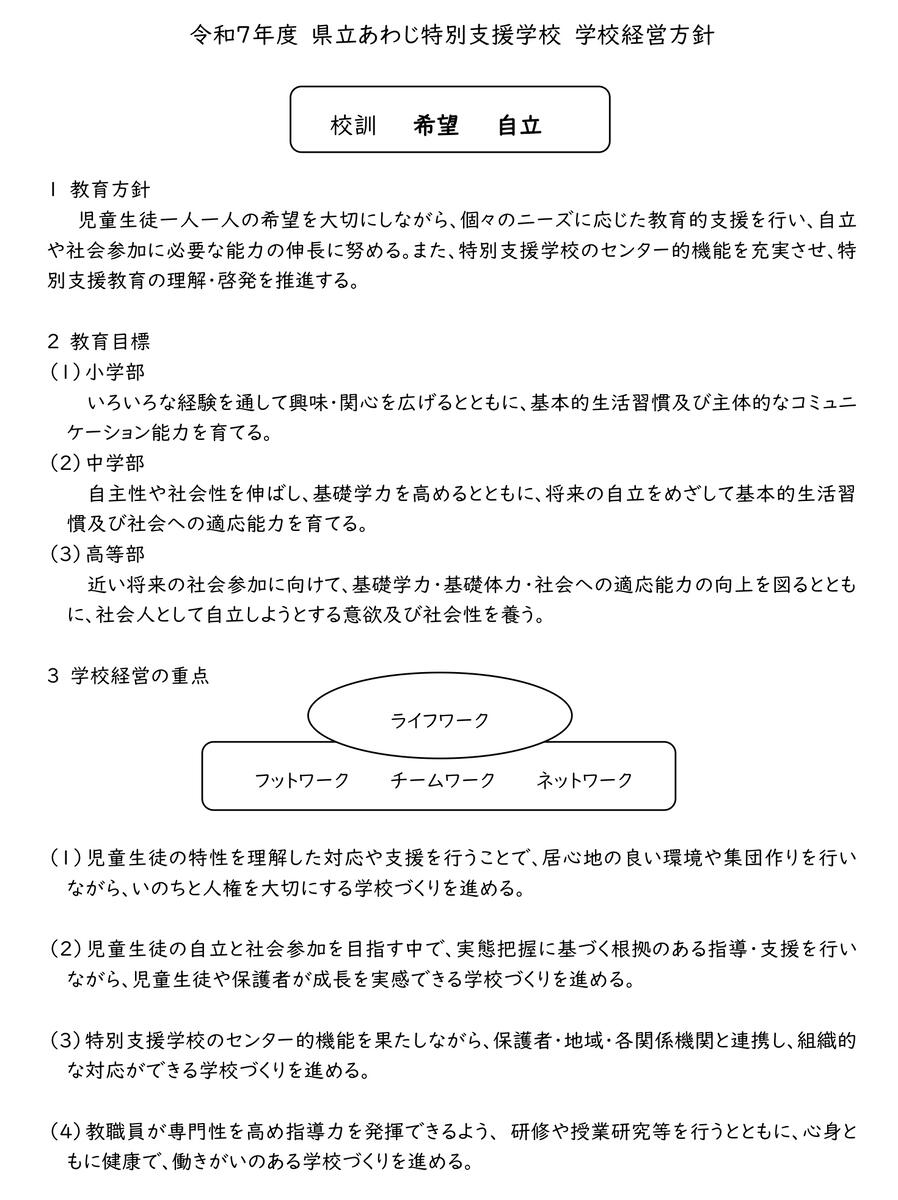 令和7年度 県立あわじ特別支援学校 学校経営方針

校訓　希望　自立

1 教育方針
児童生徒一人一人の希望を大切にしながら、個々のニーズに応じた教育的支援を行い、自立や社会参加に必要な能力の伸長に努める。また、特別支援学校のセンター的機能を充実させ、特別支援教育の理解・啓発を推進する。

2 教育目標
(1) 小学部
いろいろな経験を通して興味・関心を広げるとともに、基本的生活習慣及び主体的なコミュニケーション能力を育てる。
(2) 中学部
自主性や社会性を伸ばし、基礎学力を高めるとともに、将来の自立をめざして基本的生活習慣及び社会への適応能力を育てる。
(3) 高等部
近い将来の社会参加に向けて、基礎学力・基礎体力・社会への適応能力の向上を図るとともに、社会人として自立しようとする意欲及び社会性を養う。

3 学校経営の重点

ライフワーク

フットワーク　チームワーク　ネットワーク

(1) 児童生徒の特性を理解した対応や支援を行うことで、居心地の良い環境や集団作りを行いながら、いのちと人権を大切にする学校づくりを進める。

(2) 児童生徒の自立と社会参加を目指す中で、実態把握に基づく根拠のある指導・支援を行いながら、児童生徒や保護者が成長を実感できる学校づくりを進める。

(3) 特別支援学校のセンター的機能を果たしながら、保護者・地域・各関係機関と連携し、組織的な対応ができる学校づくりを進める。

(4) 教職員が専門性を高め指導力を発揮できるよう、 研修や授業研究等を行うとともに、心身ともに健康で、働きがいのある学校づくりを進める。